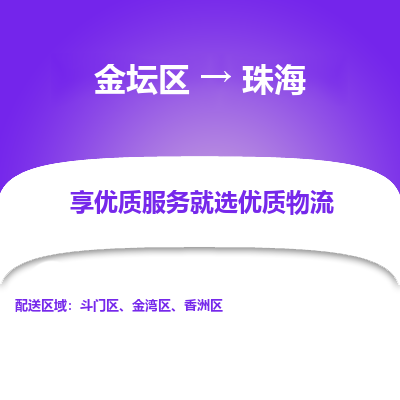 金坛区 → 珠海

享优质服务就选优质物流

配送区域：斗门区、金湾区、香洲区